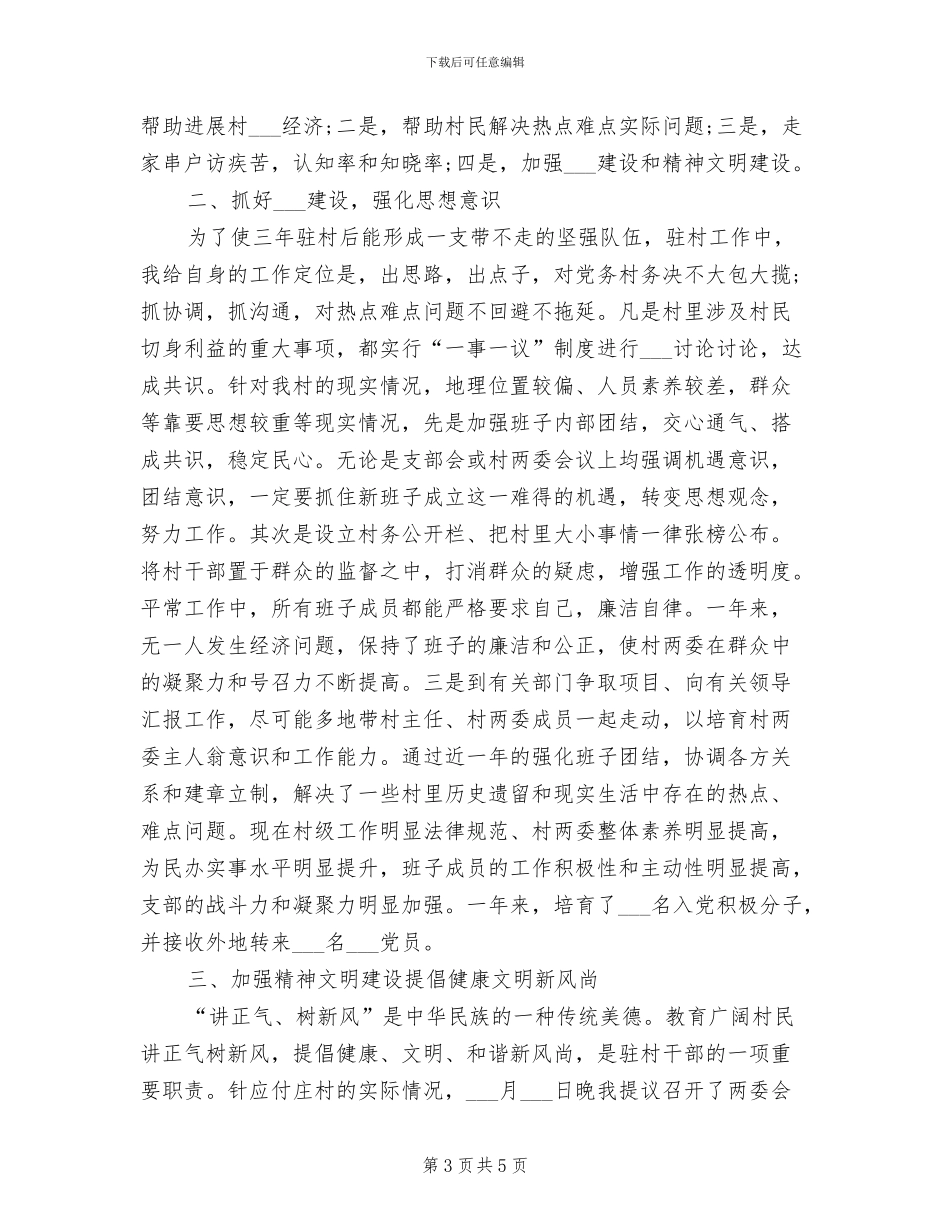 下载后可任意编辑

帮助进展村___经济；二是，帮助村民解决热点难点实际问题；三是，走家串户访疾苦，认知率和知晓率；四是，加强___建设和精神文明建设。

二、抓好___建设，强化思想意识

为了使三年驻村后能形成一支带不走的坚强队伍，驻村工作中，我给自身的工作定位是，出思路，出点子，对党务村务决不大包大揽；抓协调，抓沟通，对热点难点问题不回避不拖延。凡是村里涉及村民切身利益的重大事项，都实行“一事一议”制度进行___讨论讨论，达成共识。针对我村的现实情况，地理位置较偏、人员素养较差，群众等靠要思想较重等现实情况，先是加强班子内部团结，交心通气、搭成共识，稳定民心。无论是支部会或村两委会议上均强调机遇意识，团结意识，一定要抓住新班子成立这一难得的机遇，转变思想观念，努力工作。其次是设立村务公开栏、把村里大小事情一律张榜公布。将村干部置于群众的监督之中，打消群众的疑虑，增强工作的透明度。平常工作中，所有班子成员都能严格要求自己，廉洁自律。一年来，无一人发生经济问题，保持了班子的廉洁和公正，使村两委在群众中的凝聚力和号召力不断提高。三是到有关部门争取项目、向有关领导汇报工作，尽可能多地带村主任、村两委成员一起走动，以培育村两委主人翁意识和工作能力。通过近一年的强化班子团结，协调各方关系和建章立制，解决了一些村里历史遗留和现实生活中存在的热点、难点问题。现在村级工作明显法律规范、村两委整体素养明显提高，为民办实事水平明显提升，班子成员的工作积极性和主动性明显提高，支部的战斗力和凝聚力明显加强。一年来，培育了___名入党积极分子，并接收外地转来___名___党员。

三、加强精神文明建设提倡健康文明新风尚

“讲正气、树新风”是中华民族的一种传统美德。教育广阔村民讲正气树新风，提倡健康、文明、和谐新风尚，是驻村干部的一项重要职责。针应付庄村的实际情况，___月___日晚我提议召开了两委会

第 3 页 共 5 页